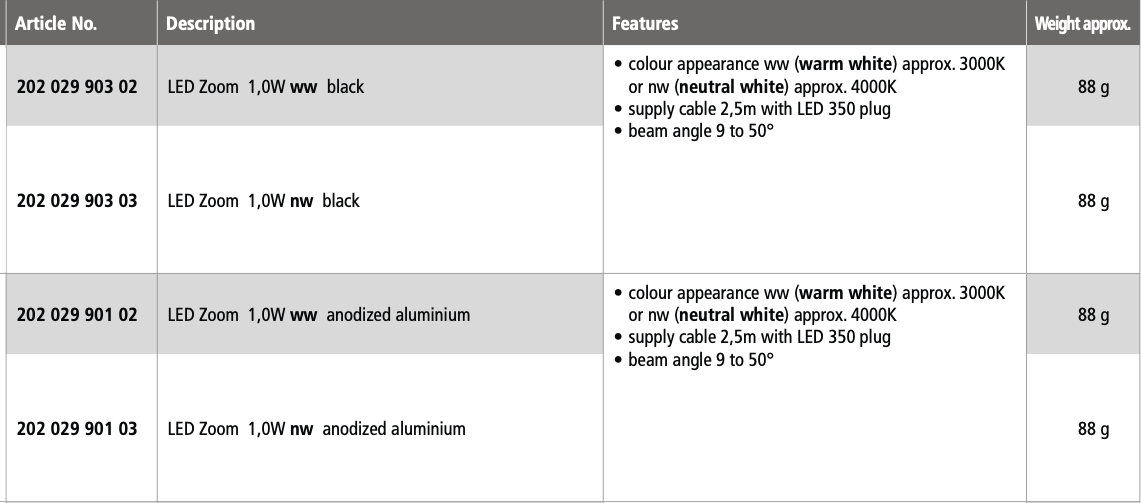 | Article No. | Description | Features | Weight approx. |
|---|---|---|---|
| 202 029 903 02 | LED Zoom 1,0W ww black | • colour appearance ww (warm white) approx. 3000K or nw (neutral white) approx. 4000K • supply cable 2,5m with LED 350 plug • beam angle 9 to 50° | 88 g |
| 202 029 903 03 | LED Zoom 1,0W nw black | | 88 g |
| 202 029 901 02 | LED Zoom 1,0W ww anodized aluminium | • colour appearance ww (warm white) approx. 3000K or nw (neutral white) approx. 4000K • supply cable 2,5m with LED 350 plug • beam angle 9 to 50° | 88 g |
| 202 029 901 03 | LED Zoom 1,0W nw anodized aluminium | | 88 g |